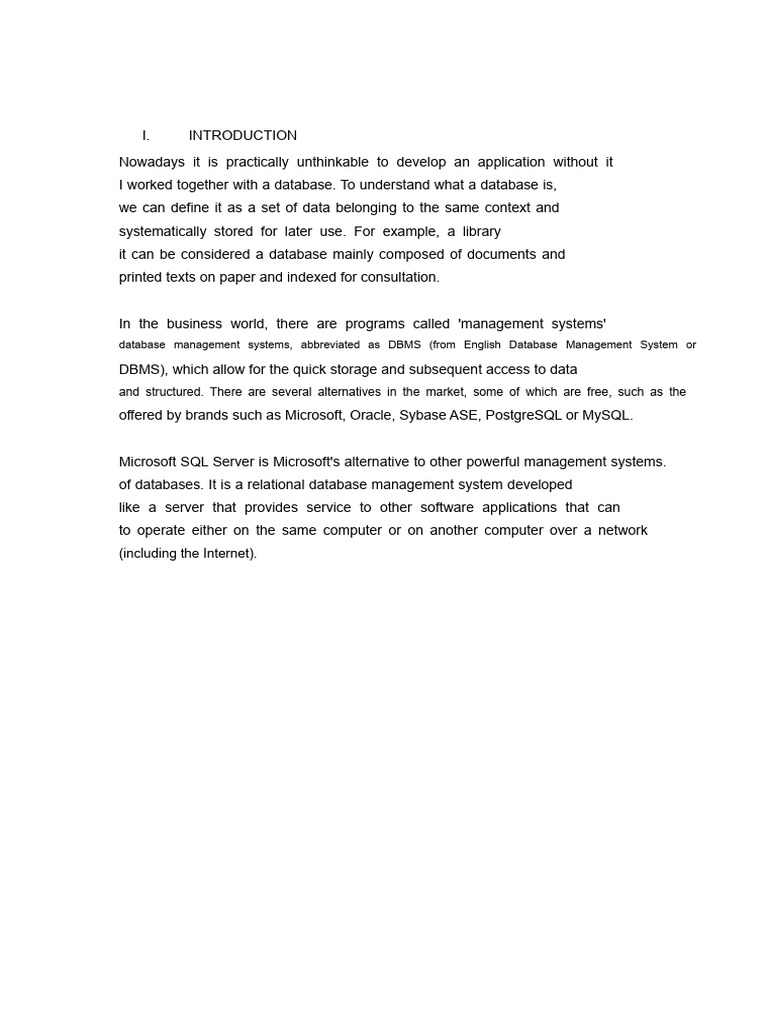 I. INTRODUCTION

Nowadays it is practically unthinkable to develop an application without it I worked together with a database. To understand what a database is, we can define it as a set of data belonging to the same context and systematically stored for later use. For example, a library it can be considered a database mainly composed of documents and printed texts on paper and indexed for consultation.

In the business world, there are programs called 'management systems' database management systems, abbreviated as DBMS (from English Database Management System or DBMS), which allow for the quick storage and subsequent access to data and structured. There are several alternatives in the market, some of which are free, such as the offered by brands such as Microsoft, Oracle, Sybase ASE, PostgreSQL or MySQL.

Microsoft SQL Server is Microsoft's alternative to other powerful management systems. of databases. It is a relational database management system developed like a server that provides service to other software applications that can to operate either on the same computer or on another computer over a network (including the Internet).